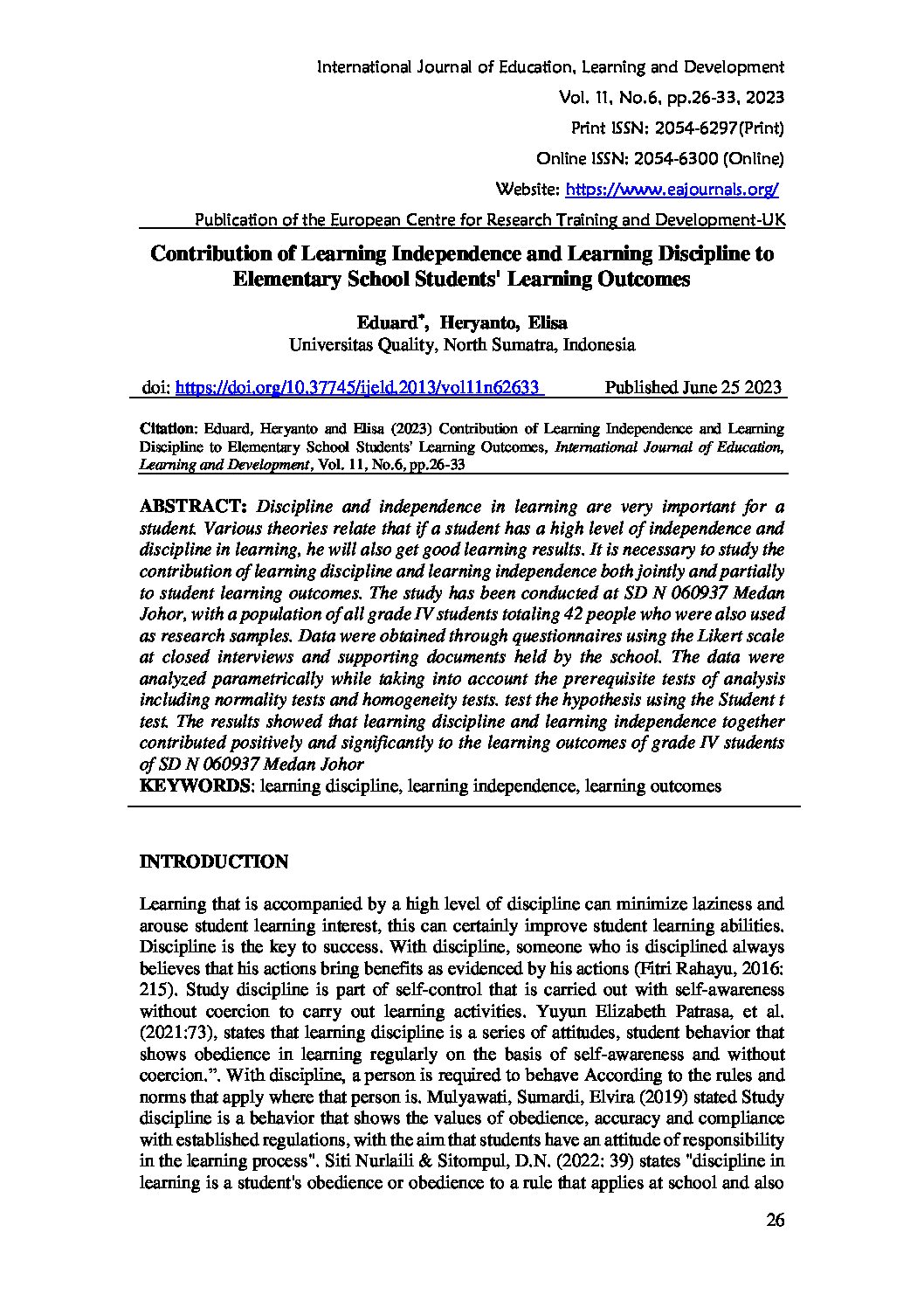 International Journal of Education, Learning and Development
Vol. 11, No.6, pp.26-33, 2023
Print ISSN: 2054-6297(Print)
Online ISSN: 2054-6300 (Online)
Website: https://www.eajournals.org/
Publication of the European Centre for Research Training and Development-UK

Contribution of Learning Independence and Learning Discipline to Elementary School Students' Learning Outcomes

Eduard*, Heryanto, Elisa
Universitas Quality, North Sumatra, Indonesia

doi: https://doi.org/10.37745/ijeld.2013/vol11n62633 Published June 25 2023

Citation: Eduard, Heryanto and Elisa (2023) Contribution of Learning Independence and Learning Discipline to Elementary School Students' Learning Outcomes, International Journal of Education, Learning and Development, Vol. 11, No.6, pp.26-33

ABSTRACT: Discipline and independence in learning are very important for a student. Various theories relate that if a student has a high level of independence and discipline in learning, he will also get good learning results. It is necessary to study the contribution of learning discipline and learning independence both jointly and partially to student learning outcomes. The study has been conducted at SD N 060937 Medan Johor, with a population of all grade IV students totaling 42 people who were also used as research samples. Data were obtained through questionnaires using the Likert scale at closed interviews and supporting documents held by the school. The data were analyzed parametrically while taking into account the prerequisite tests of analysis including normality tests and homogeneity tests. test the hypothesis using the Student t test. The results showed that learning discipline and learning independence together contributed positively and significantly to the learning outcomes of grade IV students of SD N 060937 Medan Johor
KEYWORDS: learning discipline, learning independence, learning outcomes

INTRODUCTION

Learning that is accompanied by a high level of discipline can minimize laziness and arouse student learning interest, this can certainly improve student learning abilities. Discipline is the key to success. With discipline, someone who is disciplined always believes that his actions bring benefits as evidenced by his actions (Fitri Rahayu, 2016: 215). Study discipline is part of self-control that is carried out with self-awareness without coercion to carry out learning activities. Yuyun Elizabeth Patrasa, et al. (2021:73), states that learning discipline is a series of attitudes, student behavior that shows obedience in learning regularly on the basis of self-awareness and without coercion.". With discipline, a person is required to behave According to the rules and norms that apply where that person is. Mulyawati, Sumardi, Elvira (2019) stated Study discipline is a behavior that shows the values of obedience, accuracy and compliance with established regulations, with the aim that students have an attitude of responsibility in the learning process". Siti Nurlaili & Sitompul, D.N. (2022: 39) states "discipline in learning is a student's obedience or obedience to a rule that applies at school and also

26